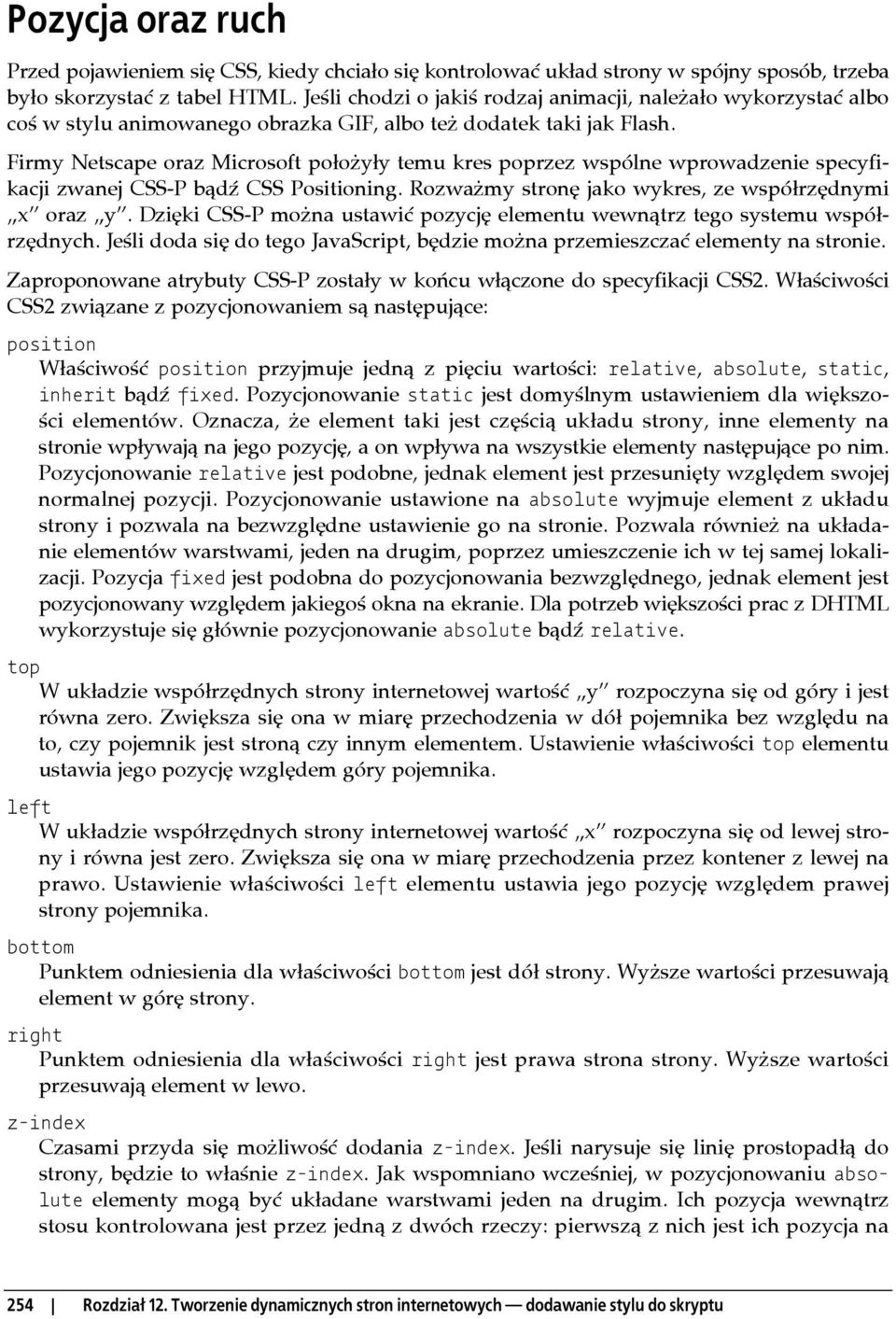 Pozycja oraz ruch

Przed pojawieniem się CSS, kiedy chciało się kontrolować układ strony w spójny sposób, trzeba było skorzystać z tabel HTML. Jeśli chodzi o jakiś rodzaj animacji, należało wykorzystać albo coś w stylu animowanego obrazka GIF, albo też dodatek taki jak Flash.

Firmy Netscape oraz Microsoft położyły temu kres poprzez wspólne wprowadzenie specyfikacji zwanej CSS-P bądź CSS Positioning. Rozważmy stronę jako wykres, ze współrzędnymi „x" oraz „y". Dzięki CSS-P można ustawić pozycję elementu wewnątrz tego systemu współrzędnych. Jeśli doda się do tego JavaScript, będzie można przemieszczać elementy na stronie.

Zaproponowane atrybuty CSS-P zostały w końcu włączone do specyfikacji CSS2. Właściwości CSS2 związane z pozycjonowaniem są następujące:

position
Właściwość position przyjmuje jedną z pięciu wartości: relative, absolute, static, inherit bądź fixed. Pozycjonowanie static jest domyślnym ustawieniem dla większości elementów. Oznacza, że element taki jest częścią układu strony, inne elementy na stronie wpływają na jego pozycję, a on wpływa na wszystkie elementy następujące po nim. Pozycjonowanie relative jest podobne, jednak element jest przesunięty względem swojej normalnej pozycji. Pozycjonowanie ustawione na absolute wyjmuje element z układu strony i pozwala na bezwzględne ustawienie go na stronie. Pozwala również na układanie elementów warstwami, jeden na drugim, poprzez umieszczenie ich w tej samej lokalizacji. Pozycja fixed jest podobna do pozycjonowania bezwzględnego, jednak element jest pozycjonowany względem jakiegoś okna na ekranie. Dla potrzeb większości prac z DHTML wykorzystuje się głównie pozycjonowanie absolute bądź relative.

top
W układzie współrzędnych strony internetowej wartość „y" rozpoczyna się od góry i jest równa zero. Zwiększa się ona w miarę przechodzenia w dół pojemnika bez względu na to, czy pojemnik jest stroną czy innym elementem. Ustawienie właściwości top elementu ustawia jego pozycję względem góry pojemnika.

left
W układzie współrzędnych strony internetowej wartość „x" rozpoczyna się od lewej strony i równa jest zero. Zwiększa się ona w miarę przechodzenia przez kontener z lewej na prawo. Ustawienie właściwości left elementu ustawia jego pozycję względem prawej strony pojemnika.

bottom
Punktem odniesienia dla właściwości bottom jest dół strony. Wyższe wartości przesuwają element w górę strony.

right
Punktem odniesienia dla właściwości right jest prawa strona strony. Wyższe wartości przesuwają element w lewo.

z-index
Czasami przyda się możliwość dodania z-index. Jeśli narysuje się linię prostopadłą do strony, będzie to właśnie z-index. Jak wspomniano wcześniej, w pozycjonowaniu absolute elementy mogą być układane warstwami jeden na drugim. Ich pozycja wewnątrz stosu kontrolowana jest przez jedną z dwóch rzeczy: pierwszą z nich jest ich pozycja na

254 | Rozdział 12. Tworzenie dynamicznych stron internetowych — dodawanie stylu do skryptu